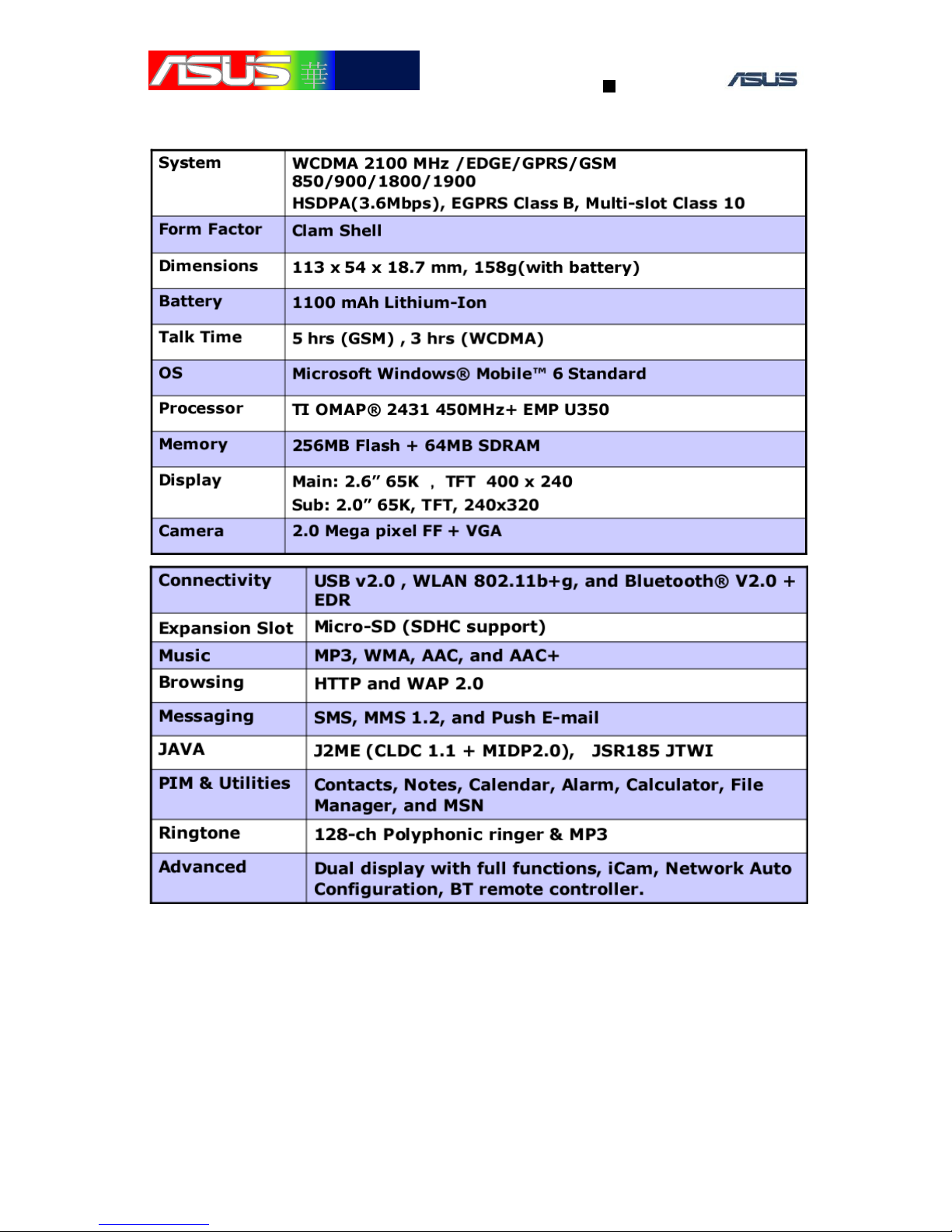 ASUS 華

ASUS

| System | WCDMA 2100 MHz /EDGE/GPRS/GSM 850/900/1800/1900 HSDPA(3.6Mbps), EGPRS Class B, Multi-slot Class 10 |
|---|---|
| Form Factor | Clam Shell |
| Dimensions | 113 x 54 x 18.7 mm, 158g(with battery) |
| Battery | 1100 mAh Lithium-Ion |
| Talk Time | 5 hrs (GSM) , 3 hrs (WCDMA) |
| OS | Microsoft Windows® Mobile™ 6 Standard |
| Processor | TI OMAP® 2431 450MHz+ EMP U350 |
| Memory | 256MB Flash + 64MB SDRAM |
| Display | Main: 2.6" 65K , TFT 400 x 240 Sub: 2.0" 65K, TFT, 240x320 |
| Camera | 2.0 Mega pixel FF + VGA |

| Connectivity | USB v2.0 , WLAN 802.11b+g, and Bluetooth® V2.0 + EDR |
|---|---|
| Expansion Slot | Micro-SD (SDHC support) |
| Music | MP3, WMA, AAC, and AAC+ |
| Browsing | HTTP and WAP 2.0 |
| Messaging | SMS, MMS 1.2, and Push E-mail |
| JAVA | J2ME (CLDC 1.1 + MIDP2.0), JSR185 JTWI |
| PIM & Utilities | Contacts, Notes, Calendar, Alarm, Calculator, File Manager, and MSN |
| Ringtone | 128-ch Polyphonic ringer & MP3 |
| Advanced | Dual display with full functions, iCam, Network Auto Configuration, BT remote controller. |